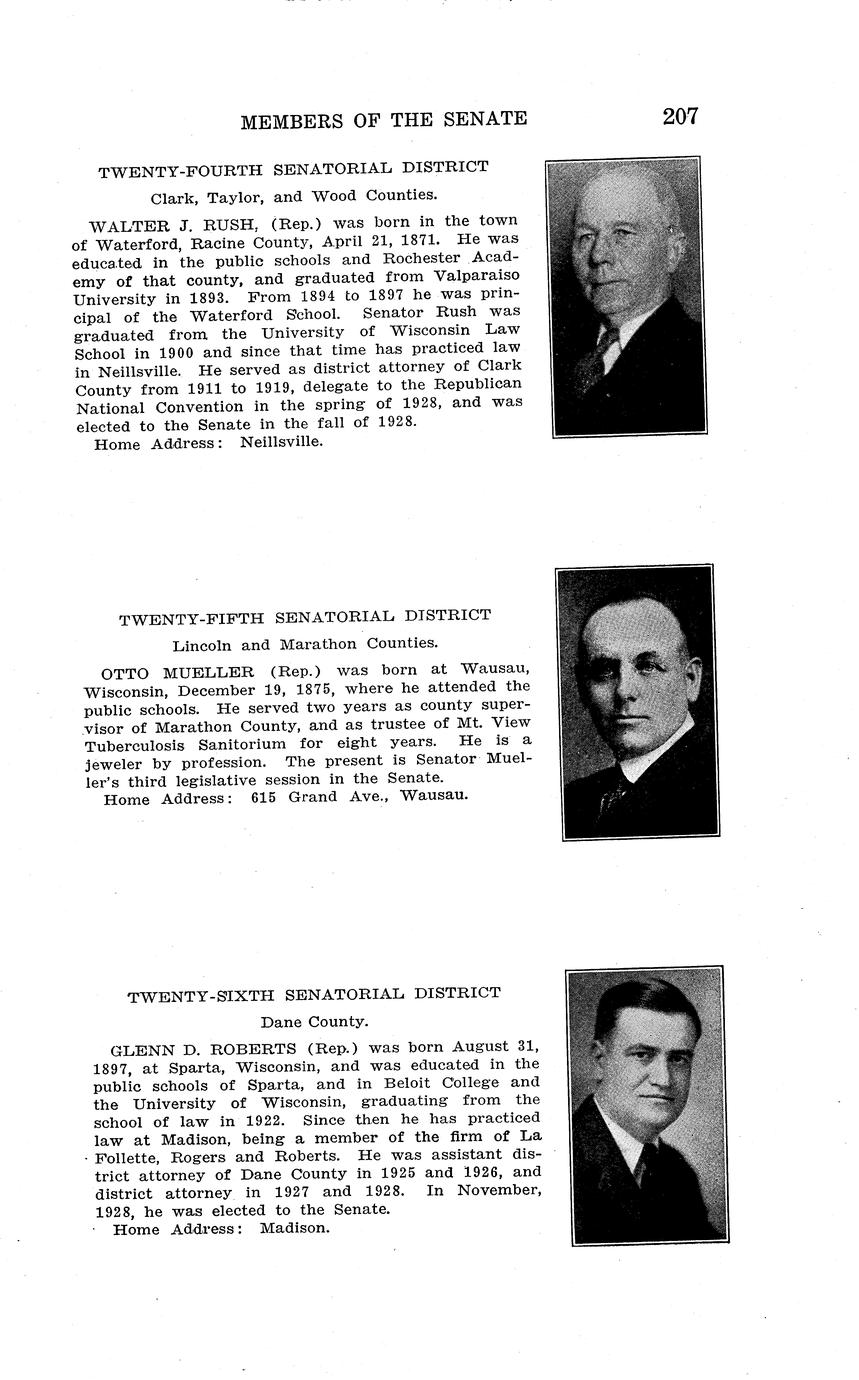 MEMBERS OF THE SENATE 207

TWENTY-FOURTH SENATORIAL DISTRICT

Clark, Taylor, and Wood Counties.

WALTER J. RUSH, (Rep.) was born in the town of Waterford, Racine County, April 21, 1871. He was educated in the public schools and Rochester Academy of that county, and graduated from Valparaiso University in 1893. From 1894 to 1897 he was principal of the Waterford School. Senator Rush was graduated from the University of Wisconsin Law School in 1900 and since that time has practiced law in Neillsville. He served as district attorney of Clark County from 1911 to 1919, delegate to the Republican National Convention in the spring of 1928, and was elected to the Senate in the fall of 1928.
Home Address: Neillsville.

TWENTY-FIFTH SENATORIAL DISTRICT

Lincoln and Marathon Counties.

OTTO MUELLER (Rep.) was born at Wausau, Wisconsin, December 19, 1875, where he attended the public schools. He served two years as county supervisor of Marathon County, and as trustee of Mt. View Tuberculosis Sanitorium for eight years. He is a jeweler by profession. The present is Senator Mueller's third legislative session in the Senate.
Home Address: 615 Grand Ave., Wausau.

TWENTY-SIXTH SENATORIAL DISTRICT

Dane County.

GLENN D. ROBERTS (Rep.) was born August 31, 1897, at Sparta, Wisconsin, and was educated in the public schools of Sparta, and in Beloit College and the University of Wisconsin, graduating from the school of law in 1922. Since then he has practiced law at Madison, being a member of the firm of La Follette, Rogers and Roberts. He was assistant district attorney of Dane County in 1925 and 1926, and district attorney in 1927 and 1928. In November, 1928, he was elected to the Senate.
Home Address: Madison.